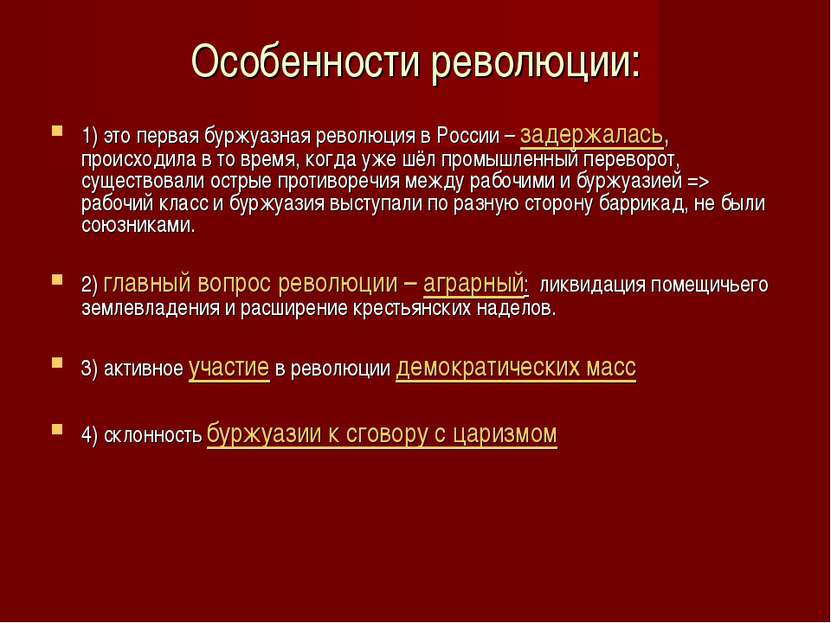 Особенности революции:

1) это первая буржуазная революция в России – задержалась, происходила в то время, когда уже шёл промышленный переворот, существовали острые противоречия между рабочими и буржуазией => рабочий класс и буржуазия выступали по разную сторону баррикад, не были союзниками.

2) главный вопрос революции – аграрный: ликвидация помещичьего землевладения и расширение крестьянских наделов.

3) активное участие в революции демократических масс

4) склонность буржуазии к сговору с царизмом